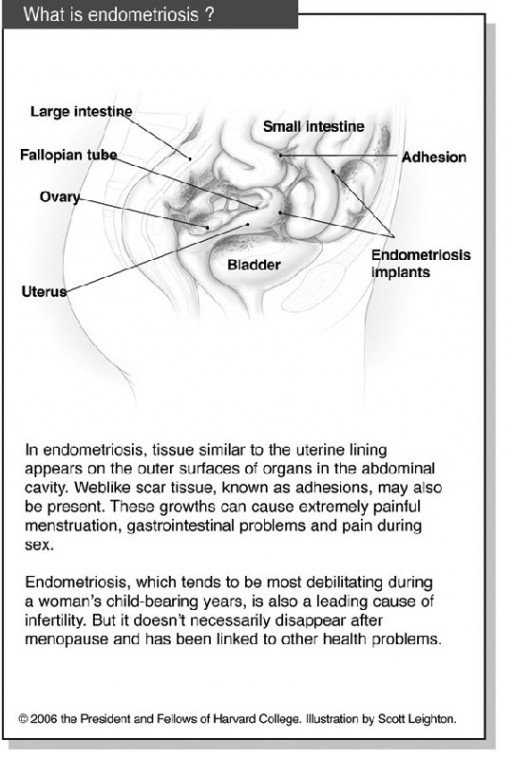 What is endometriosis ?

Large intestine
Small intestine
Fallopian tube
Adhesion
Ovary
Endometriosis implants
Bladder
Uterus

In endometriosis, tissue similar to the uterine lining appears on the outer surfaces of organs in the abdominal cavity. Weblike scar tissue, known as adhesions, may also be present. These growths can cause extremely painful menstruation, gastrointestinal problems and pain during sex.

Endometriosis, which tends to be most debilitating during a woman's child-bearing years, is also a leading cause of infertility. But it doesn't necessarily disappear after menopause and has been linked to other health problems.

© 2006 the President and Fellows of Harvard College. Illustration by Scott Leighton.